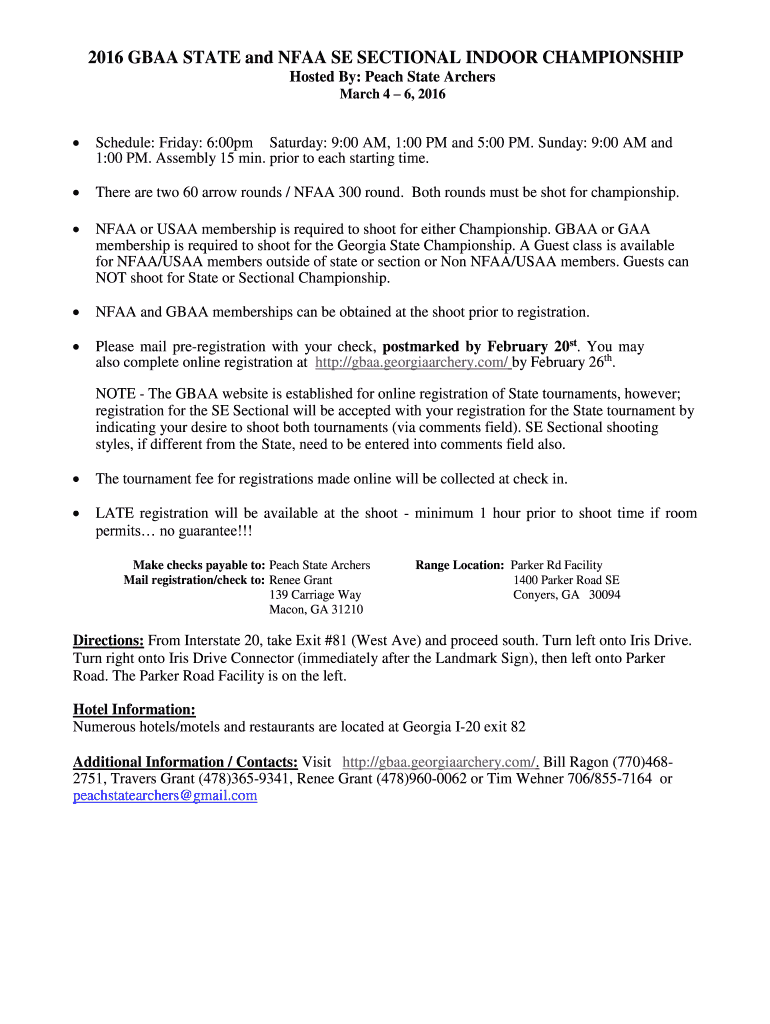 2016 GBAA STATE and NFAA SE SECTIONAL INDOOR CHAMPIONSHIP

Hosted By: Peach State Archers

March 4 – 6, 2016

• Schedule: Friday: 6:00pm Saturday: 9:00 AM, 1:00 PM and 5:00 PM. Sunday: 9:00 AM and 1:00 PM. Assembly 15 min. prior to each starting time.

• There are two 60 arrow rounds / NFAA 300 round. Both rounds must be shot for championship.

• NFAA or USAA membership is required to shoot for either Championship. GBAA or GAA membership is required to shoot for the Georgia State Championship. A Guest class is available for NFAA/USAA members outside of state or section or Non NFAA/USAA members. Guests can NOT shoot for State or Sectional Championship.

• NFAA and GBAA memberships can be obtained at the shoot prior to registration.

• Please mail pre-registration with your check, postmarked by February 20$^{st}$. You may also complete online registration at http://gbaa.georgiaarchery.com/ by February 26$^{th}$.

NOTE - The GBAA website is established for online registration of State tournaments, however; registration for the SE Sectional will be accepted with your registration for the State tournament by indicating your desire to shoot both tournaments (via comments field). SE Sectional shooting styles, if different from the State, need to be entered into comments field also.

• The tournament fee for registrations made online will be collected at check in.

• LATE registration will be available at the shoot - minimum 1 hour prior to shoot time if room permits… no guarantee!!!

Make checks payable to: Peach State Archers
Mail registration/check to: Renee Grant
139 Carriage Way
Macon, GA 31210

Range Location: Parker Rd Facility
1400 Parker Road SE
Conyers, GA 30094

Directions: From Interstate 20, take Exit #81 (West Ave) and proceed south. Turn left onto Iris Drive. Turn right onto Iris Drive Connector (immediately after the Landmark Sign), then left onto Parker Road. The Parker Road Facility is on the left.

Hotel Information:
Numerous hotels/motels and restaurants are located at Georgia I-20 exit 82

Additional Information / Contacts: Visit http://gbaa.georgiaarchery.com/, Bill Ragon (770)468-2751, Travers Grant (478)365-9341, Renee Grant (478)960-0062 or Tim Wehner 706/855-7164 or peachstatearchers@gmail.com